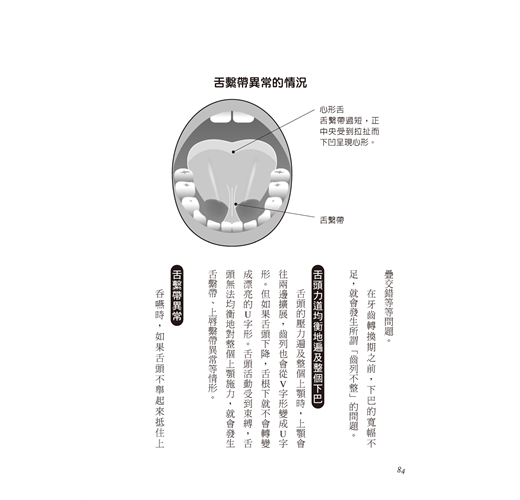 舌繫帶異常的情況

心形舌
舌繫帶過短，正中央受到拉扯而下凹呈現心形。

舌繫帶

疊交錯等等問題。

在牙齒轉換期之前，下巴的寬幅不足，就會發生所謂「齒列不整」的問題。

舌頭力道均衡地遍及整個下巴

舌頭的壓力遍及整個上顎時，上顎會往兩邊擴展，齒列也會從V字形變成U字形。但如果舌頭下降，舌根下就不會轉變成漂亮的U字形。舌頭活動受到束縛，舌頭無法均衡地對整個上顎施力，就會發生舌繫帶、上唇繫帶異常等情形。

舌繫帶異常

吞嚥時，如果舌頭不舉起來抵住上

84